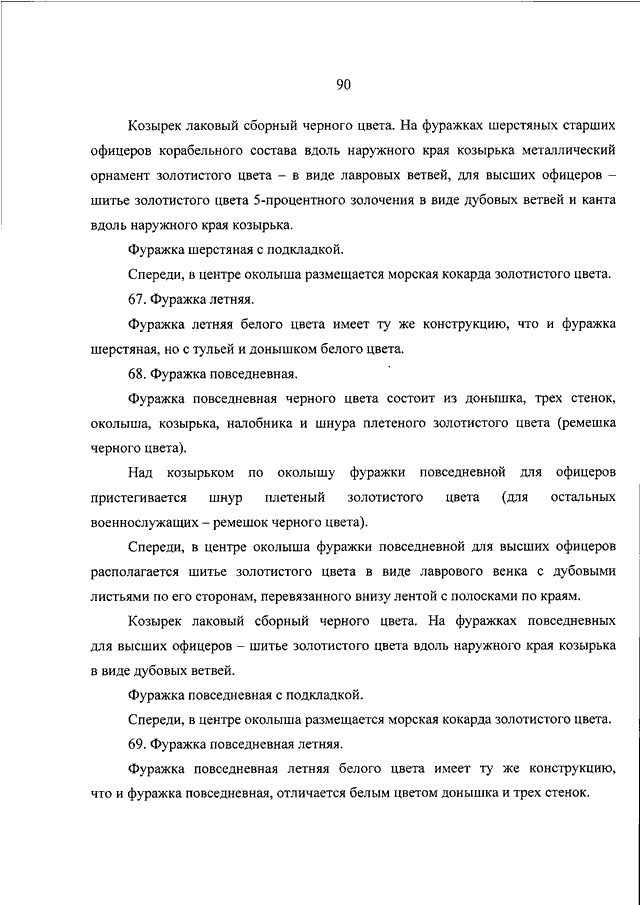 90

Козырек лаковый сборный черного цвета. На фуражках шерстяных старших офицеров корабельного состава вдоль наружного края козырька металлический орнамент золотистого цвета – в виде лавровых ветвей, для высших офицеров – шитье золотистого цвета 5-процентного золочения в виде дубовых ветвей и канта вдоль наружного края козырька.

Фуражка шерстяная с подкладкой.

Спереди, в центре околыша размещается морская кокарда золотистого цвета.

67. Фуражка летняя.

Фуражка летняя белого цвета имеет ту же конструкцию, что и фуражка шерстяная, но с тульей и донышком белого цвета.

68. Фуражка повседневная.

Фуражка повседневная черного цвета состоит из донышка, трех стенок, околыша, козырька, налобника и шнура плетеного золотистого цвета (ремешка черного цвета).

Над козырьком по околышу фуражки повседневной для офицеров пристегивается шнур плетеный золотистого цвета (для остальных военнослужащих – ремешок черного цвета).

Спереди, в центре околыша фуражки повседневной для высших офицеров располагается шитье золотистого цвета в виде лаврового венка с дубовыми листьями по его сторонам, перевязанного внизу лентой с полосками по краям.

Козырек лаковый сборный черного цвета. На фуражках повседневных для высших офицеров – шитье золотистого цвета вдоль наружного края козырька в виде дубовых ветвей.

Фуражка повседневная с подкладкой.

Спереди, в центре околыша размещается морская кокарда золотистого цвета.

69. Фуражка повседневная летняя.

Фуражка повседневная летняя белого цвета имеет ту же конструкцию, что и фуражка повседневная, отличается белым цветом донышка и трех стенок.